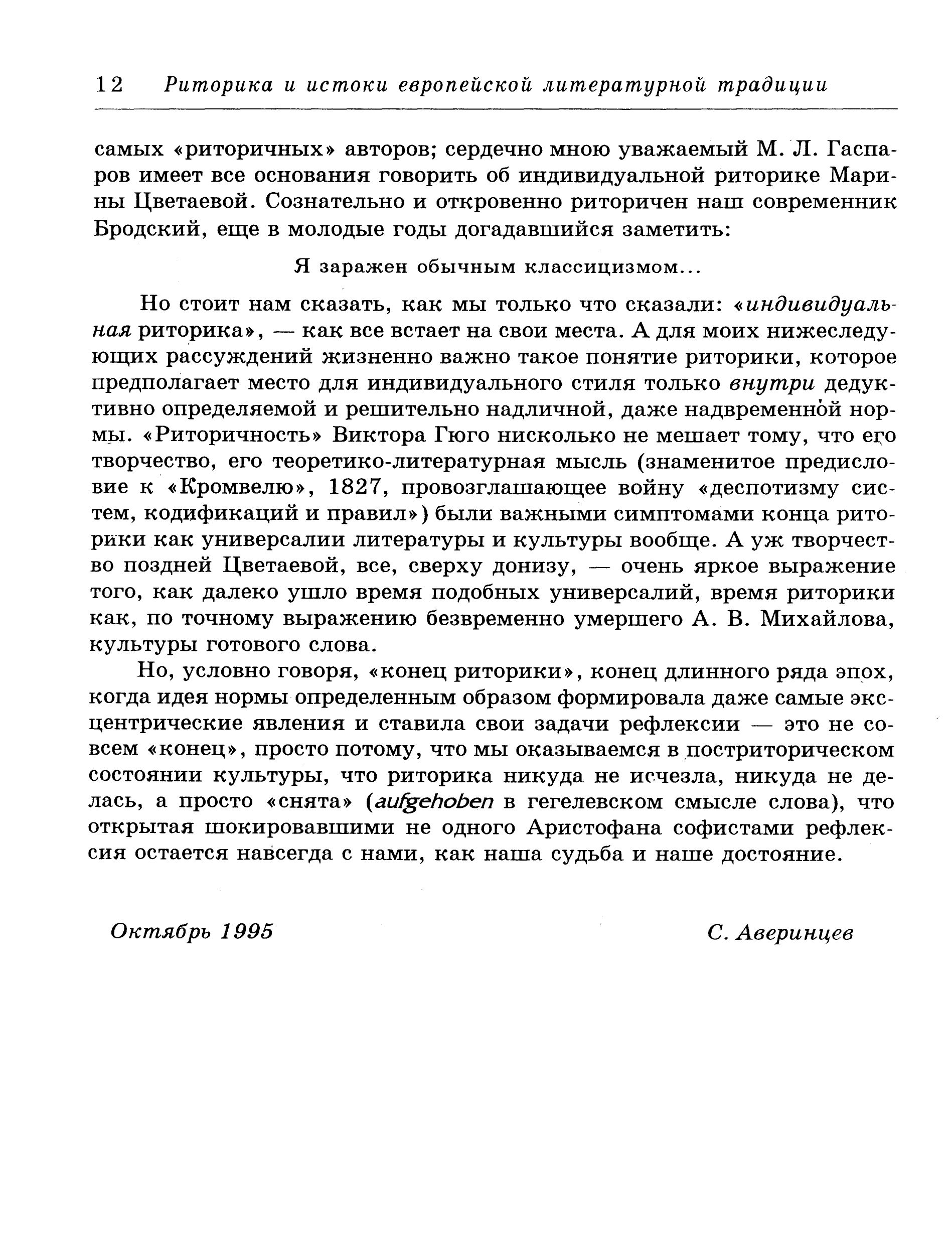 12 Риторика и истоки европейской литературной традиции

самых «риторичных» авторов; сердечно мною уважаемый М. Л. Гаспаров имеет все основания говорить об индивидуальной риторике Марины Цветаевой. Сознательно и откровенно риторичен наш современник Бродский, еще в молодые годы догадавшийся заметить:

Я заражен обычным классицизмом...

Но стоит нам сказать, как мы только что сказали: «индивидуальная риторика», — как все встает на свои места. А для моих нижеследующих рассуждений жизненно важно такое понятие риторики, которое предполагает место для индивидуального стиля только внутри дедуктивно определяемой и решительно надличной, даже надвременной нормы. «Риторичность» Виктора Гюго нисколько не мешает тому, что его творчество, его теоретико-литературная мысль (знаменитое предисловие к «Кромвелю», 1827, провозглашающее войну «деспотизму систем, кодификаций и правил») были важными симптомами конца риторики как универсалии литературы и культуры вообще. А уж творчество поздней Цветаевой, все, сверху донизу, — очень яркое выражение того, как далеко ушло время подобных универсалий, время риторики как, по точному выражению безвременно умершего А. В. Михайлова, культуры готового слова.

Но, условно говоря, «конец риторики», конец длинного ряда эпох, когда идея нормы определенным образом формировала даже самые эксцентрические явления и ставила свои задачи рефлексии — это не совсем «конец», просто потому, что мы оказываемся в постриторическом состоянии культуры, что риторика никуда не исчезла, никуда не делась, а просто «снята» (aufgehoben в гегелевском смысле слова), что открытая шокировавшими не одного Аристофана софистами рефлексия остается навсегда с нами, как наша судьба и наше достояние.

Октябрь 1995

С. Аверинцев